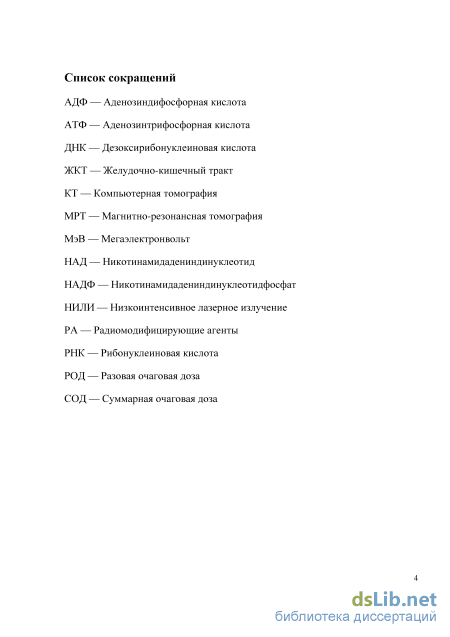 Список сокращений

АДФ — Аденозиндифосфорная кислота

АТФ — Аденозинтрифосфорная кислота

ДНК — Дезоксирибонуклеиновая кислота

ЖКТ — Желудочно-кишечный тракт

КТ — Компьютерная томография

МРТ — Магнитно-резонансная томография

МэВ — Мегаэлектронвольт

НАД — Никотинамидадениндинуклеотид

НАДФ — Никотинамидадениндинуклеотидфосфат

НИЛИ — Низкоинтенсивное лазерное излучение

РА — Радиомодифицирующие агенты

РНК — Рибонуклеиновая кислота

РОД — Разовая очаговая доза

СОД — Суммарная очаговая доза

4

dsLib.net
библиотека диссертаций